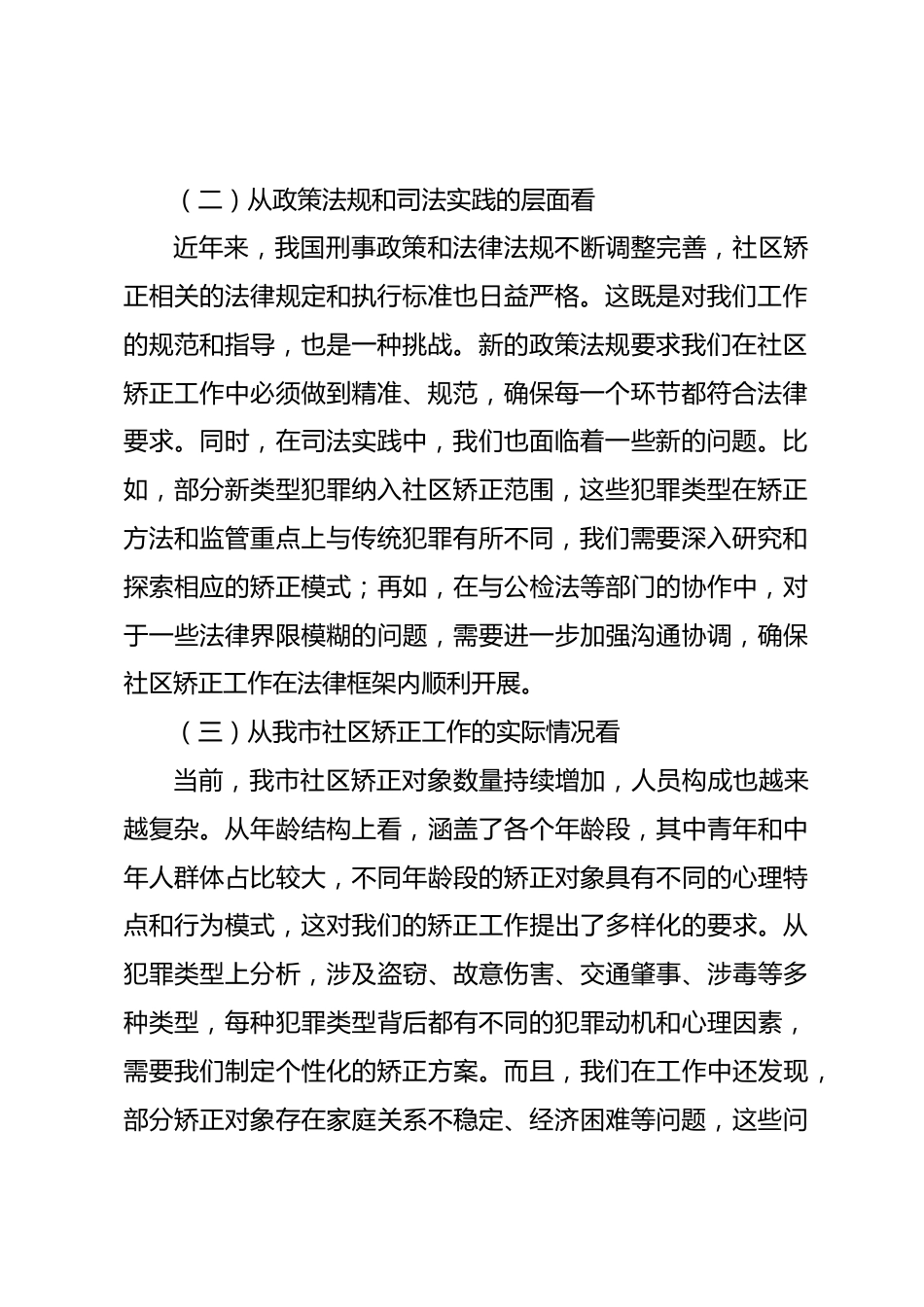 （二）从政策法规和司法实践的层面看

近年来，我国刑事政策和法律法规不断调整完善，社区矫正相关的法律规定和执行标准也日益严格。这既是对我们工作的规范和指导，也是一种挑战。新的政策法规要求我们在社区矫正工作中必须做到精准、规范，确保每一个环节都符合法律要求。同时，在司法实践中，我们也面临着一些新的问题。比如，部分新类型犯罪纳入社区矫正范围，这些犯罪类型在矫正方法和监管重点上与传统犯罪有所不同，我们需要深入研究和探索相应的矫正模式；再如，在与公检法等部门的协作中，对于一些法律界限模糊的问题，需要进一步加强沟通协调，确保社区矫正工作在法律框架内顺利开展。

（三）从我市社区矫正工作的实际情况看

当前，我市社区矫正对象数量持续增加，人员构成也越来越复杂。从年龄结构上看，涵盖了各个年龄段，其中青年和中年人群体占比较大，不同年龄段的矫正对象具有不同的心理特点和行为模式，这对我们的矫正工作提出了多样化的要求。从犯罪类型上分析，涉及盗窃、故意伤害、交通肇事、涉毒等多种类型，每种犯罪类型背后都有不同的犯罪动机和心理因素，需要我们制定个性化的矫正方案。而且，我们在工作中还发现，部分矫正对象存在家庭关系不稳定、经济困难等问题，这些问